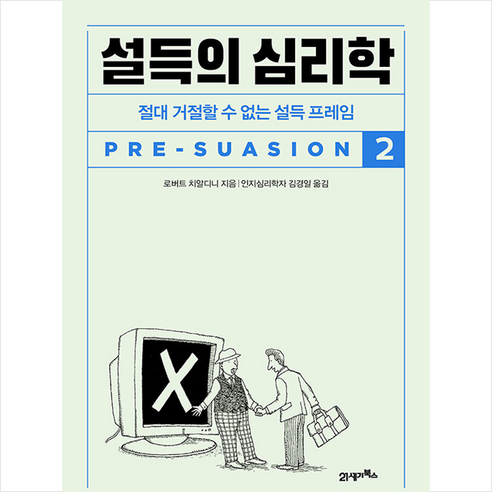 설득의 심리학

절대 거절할 수 없는 설득 프레임

PRE-SUASION 2

로버트 치알디니 지음 | 인지심리학자 김경일 옮김

X

21세기북스